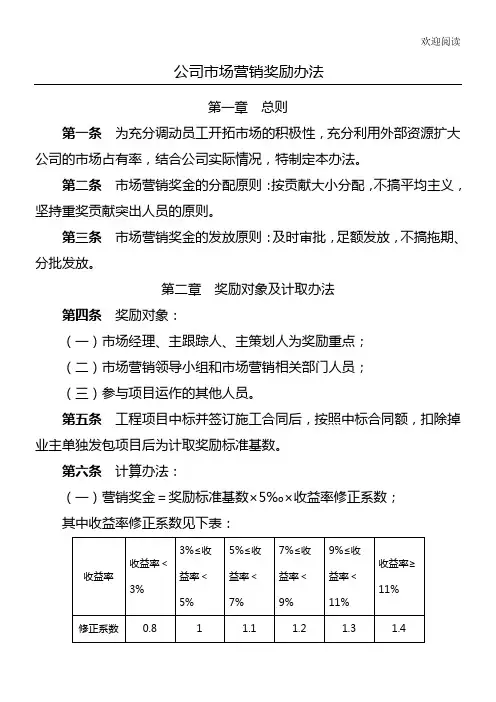 欢迎阅读

公司市场营销奖励办法

第一章　总则

第一条　为充分调动员工开拓市场的积极性，充分利用外部资源扩大公司的市场占有率，结合公司实际情况，特制定本办法。

第二条　市场营销奖金的分配原则：按贡献大小分配，不搞平均主义，坚持重奖贡献突出人员的原则。

第三条　市场营销奖金的发放原则：及时审批，足额发放，不搞拖期、分批发放。

第二章　奖励对象及计取办法

第四条　奖励对象：

（一）市场经理、主跟踪人、主策划人为奖励重点；

（二）市场营销领导小组和市场营销相关部门人员；

（三）参与项目运作的其他人员。

第五条　工程项目中标并签订施工合同后，按照中标合同额，扣除掉业主单独发包项目后为计取奖励标准基数。

第六条　计算办法：

（一）营销奖金＝奖励标准基数×5‰×收益率修正系数；

其中收益率修正系数见下表：

| 收益率 | 收益率＜3% | 3%≤收益率＜5% | 5%≤收益率＜7% | 7%≤收益率＜9% | 9%≤收益率＜11% | 收益率≥11% |
|---|---|---|---|---|---|---|
| 修正系数 | 0.8 | 1 | 1.1 | 1.2 | 1.3 | 1.4 |